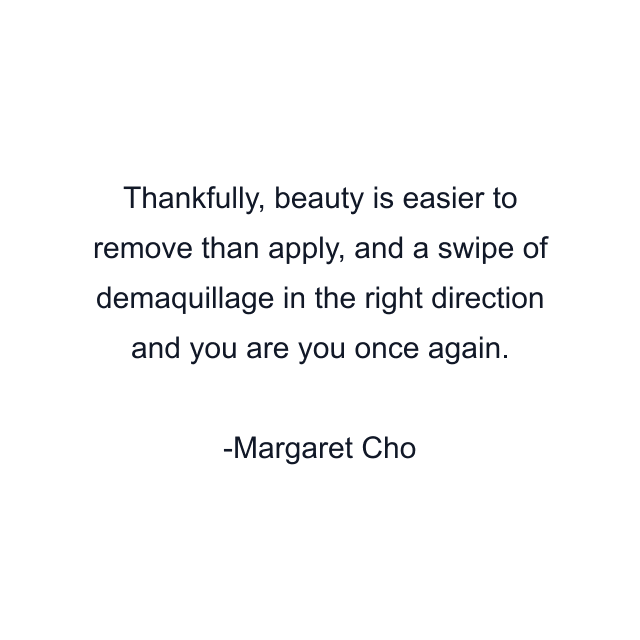 Thankfully, beauty is easier to remove than apply, and a swipe of demaquillage in the right direction and you are you once again.

-Margaret Cho